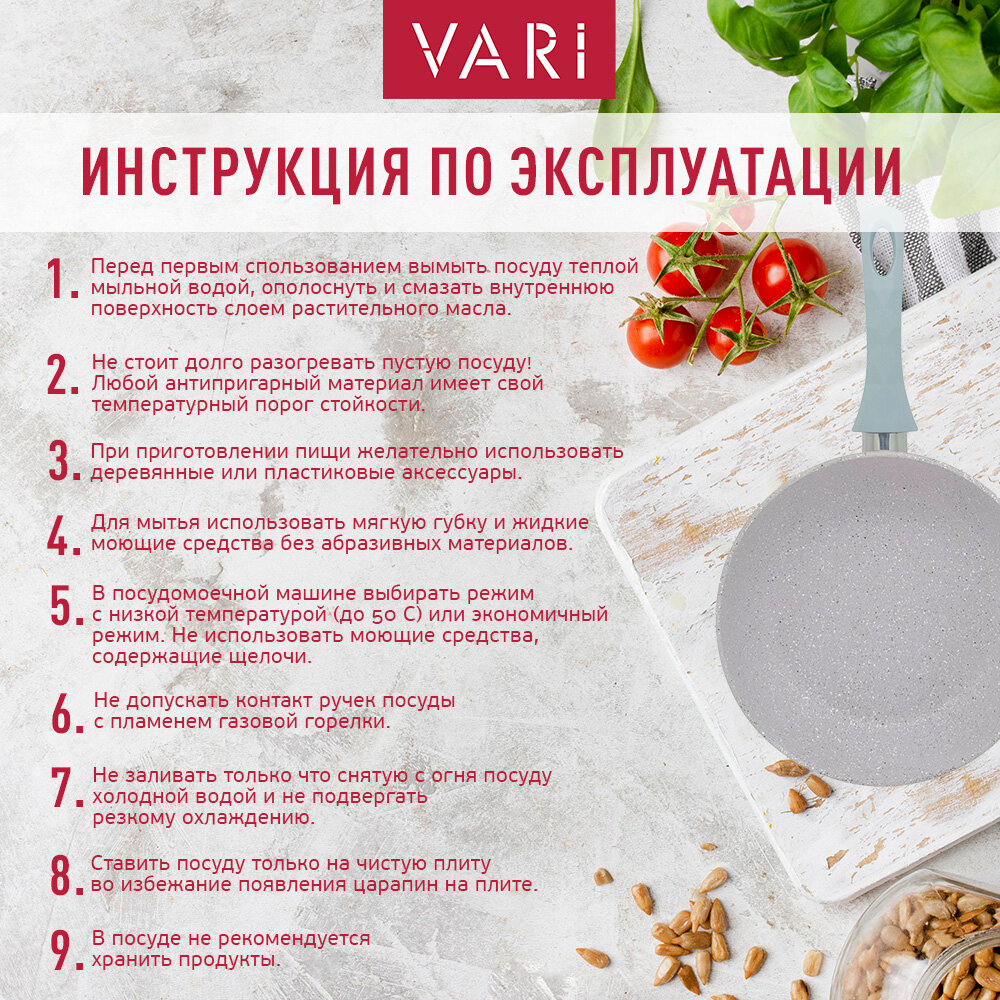 VARI

ИНСТРУКЦИЯ ПО ЭКСПЛУАТАЦИИ

1. Перед первым спользованием вымыть посуду теплой мыльной водой, ополоснуть и смазать внутреннюю поверхность слоем растительного масла.

2. Не стоит долго разогревать пустую посуду! Любой антипригарный материал имеет свой температурный порог стойкости.

3. При приготовлении пищи желательно использовать деревянные или пластиковые аксессуары.

4. Для мытья использовать мягкую губку и жидкие моющие средства без абразивных материалов.

5. В посудомоечной машине выбирать режим с низкой температурой (до 50 С) или экономичный режим. Не использовать моющие средства, содержащие щелочи.

6. Не допускать контакт ручек посуды с пламенем газовой горелки.

7. Не заливать только что снятую с огня посуду холодной водой и не подвергать резкому охлаждению.

8. Ставить посуду только на чистую плиту во избежание появления царапин на плите.

9. В посуде не рекомендуется хранить продукты.